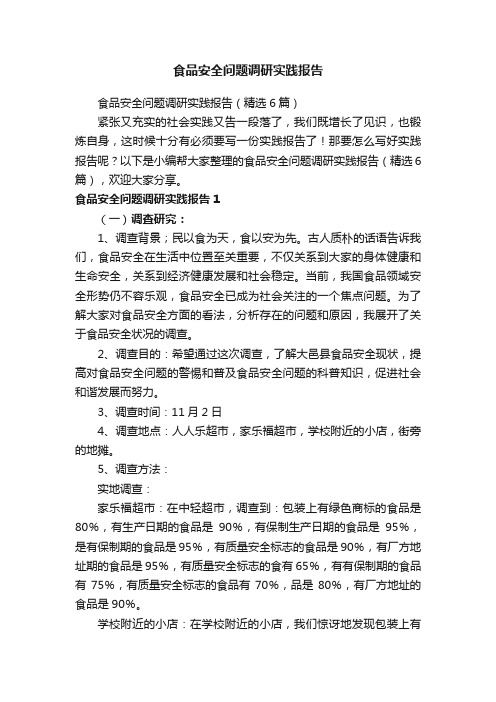 食品安全问题调研实践报告

食品安全问题调研实践报告（精选6篇）

紧张又充实的社会实践又告一段落了，我们既增长了见识，也锻炼自身，这时候十分有必须要写一份实践报告了！那要怎么写好实践报告呢？以下是小编帮大家整理的食品安全问题调研实践报告（精选6篇），欢迎大家分享。

食品安全问题调研实践报告1

（一）调查研究：

1、调查背景；民以食为天，食以安为先。古人质朴的话语告诉我们，食品安全在生活中位置至关重要，不仅关系到大家的身体健康和生命安全，关系到经济健康发展和社会稳定。当前，我国食品领域安全形势仍不容乐观，食品安全已成为社会关注的一个焦点问题。为了解大家对食品安全方面的看法，分析存在的问题和原因，我展开了关于食品安全状况的调查。

2、调查目的：希望通过这次调查，了解大邑县食品安全现状，提高对食品安全问题的警惕和普及食品安全问题的科普知识，促进社会和谐发展而努力。

3、调查时间：11月2日

4、调查地点：人人乐超市，家乐福超市，学校附近的小店，街旁的地摊。

5、调查方法：

实地调查：

家乐福超市：在中轻超市，调查到：包装上有绿色商标的食品是80%，有生产日期的食品是 90%，有保制生产日期的食品是 95%，是有保制期的食品是95%，有质量安全标志的食品是90%，有厂方地址期的食品是95%，有质量安全标志的食有65%，有有保制期的食品有 75%，有质量安全标志的食品有 70%，品是 80%，有厂方地址的食品是90%。

学校附近的小店：在学校附近的小店，我们惊讶地发现包装上有